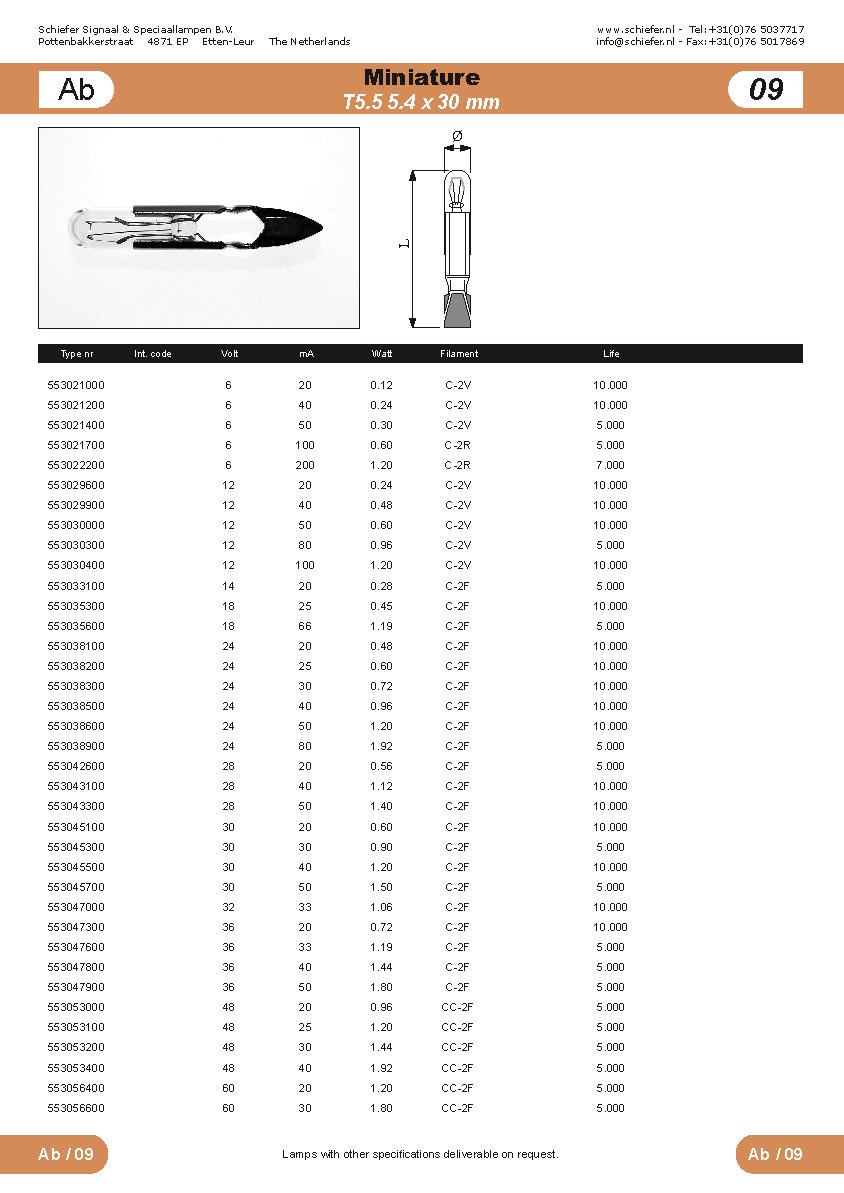 Schiefer Signaal & Speciaallampen B.V.
Pottenbakkerstraat 4871 EP Etten-Leur The Netherlands

www.schiefer.nl - Tel: +31(0)76 5037717
info@schiefer.nl - Fax: +31(0)76 5017869

Ab

Miniature
T5.5 5.4 x 30 mm

09

Ø

L

| Type nr | Int. code | Volt | mA | Watt | Filament | Life |
|---|---|---|---|---|---|---|
| 553021000 | | 6 | 20 | 0.12 | C-2V | 10.000 |
| 553021200 | | 6 | 40 | 0.24 | C-2V | 10.000 |
| 553021400 | | 6 | 50 | 0.30 | C-2V | 5.000 |
| 553021700 | | 6 | 100 | 0.60 | C-2R | 5.000 |
| 553022200 | | 6 | 200 | 1.20 | C-2R | 7.000 |
| 553029600 | | 12 | 20 | 0.24 | C-2V | 10.000 |
| 553029900 | | 12 | 40 | 0.48 | C-2V | 10.000 |
| 553030000 | | 12 | 50 | 0.60 | C-2V | 10.000 |
| 553030300 | | 12 | 80 | 0.96 | C-2V | 5.000 |
| 553030400 | | 12 | 100 | 1.20 | C-2V | 10.000 |
| 553033100 | | 14 | 20 | 0.28 | C-2F | 5.000 |
| 553035300 | | 18 | 25 | 0.45 | C-2F | 10.000 |
| 553035600 | | 18 | 66 | 1.19 | C-2F | 5.000 |
| 553038100 | | 24 | 20 | 0.48 | C-2F | 10.000 |
| 553038200 | | 24 | 25 | 0.60 | C-2F | 10.000 |
| 553038300 | | 24 | 30 | 0.72 | C-2F | 10.000 |
| 553038500 | | 24 | 40 | 0.96 | C-2F | 10.000 |
| 553038600 | | 24 | 50 | 1.20 | C-2F | 10.000 |
| 553038900 | | 24 | 80 | 1.92 | C-2F | 5.000 |
| 553042600 | | 28 | 20 | 0.56 | C-2F | 5.000 |
| 553043100 | | 28 | 40 | 1.12 | C-2F | 10.000 |
| 553043300 | | 28 | 50 | 1.40 | C-2F | 10.000 |
| 553045100 | | 30 | 20 | 0.60 | C-2F | 10.000 |
| 553045300 | | 30 | 30 | 0.90 | C-2F | 5.000 |
| 553045500 | | 30 | 40 | 1.20 | C-2F | 10.000 |
| 553045700 | | 30 | 50 | 1.50 | C-2F | 5.000 |
| 553047000 | | 32 | 33 | 1.06 | C-2F | 10.000 |
| 553047300 | | 36 | 20 | 0.72 | C-2F | 10.000 |
| 553047600 | | 36 | 33 | 1.19 | C-2F | 5.000 |
| 553047800 | | 36 | 40 | 1.44 | C-2F | 5.000 |
| 553047900 | | 36 | 50 | 1.80 | C-2F | 5.000 |
| 553053000 | | 48 | 20 | 0.96 | CC-2F | 5.000 |
| 553053100 | | 48 | 25 | 1.20 | CC-2F | 5.000 |
| 553053200 | | 48 | 30 | 1.44 | CC-2F | 5.000 |
| 553053400 | | 48 | 40 | 1.92 | CC-2F | 5.000 |
| 553056400 | | 60 | 20 | 1.20 | CC-2F | 5.000 |
| 553056600 | | 60 | 30 | 1.80 | CC-2F | 5.000 |

Ab / 09

Lamps with other specifications deliverable on request.

Ab / 09